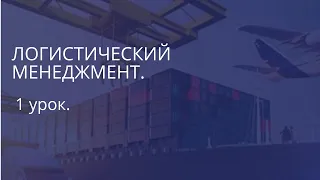 ЛОГИСТИЧЕСКИЙ МЕНЕДЖМЕНТ.

1 урок.